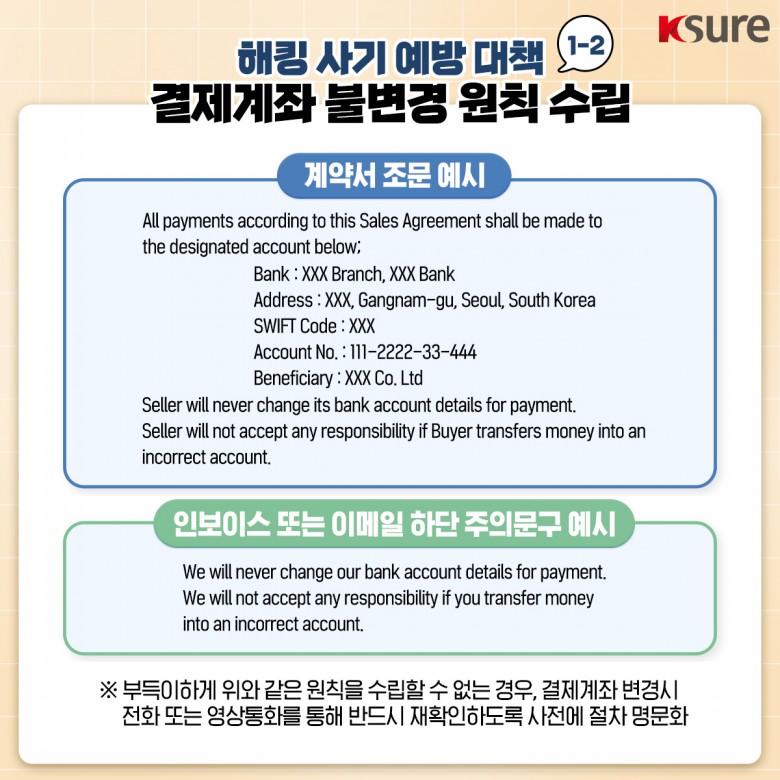 Ksure

해킹 사기 예방 대책 1-2
결제계좌 불변경 원칙 수립

계약서 조문 예시

All payments according to this Sales Agreement shall be made to the designated account below;
Bank : XXX Branch, XXX Bank
Address : XXX, Gangnam-gu, Seoul, South Korea
SWIFT Code : XXX
Account No. : 111-2222-33-444
Beneficiary : XXX Co. Ltd
Seller will never change its bank account details for payment.
Seller will not accept any responsibility if Buyer transfers money into an incorrect account.

인보이스 또는 이메일 하단 주의문구 예시

We will never change our bank account details for payment.
We will not accept any responsibility if you transfer money into an incorrect account.

※ 부득이하게 위와 같은 원칙을 수립할 수 없는 경우, 결제계좌 변경시 전화 또는 영상통화를 통해 반드시 재확인하도록 사전에 절차 명문화